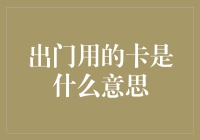 出门用的卡是什么意思